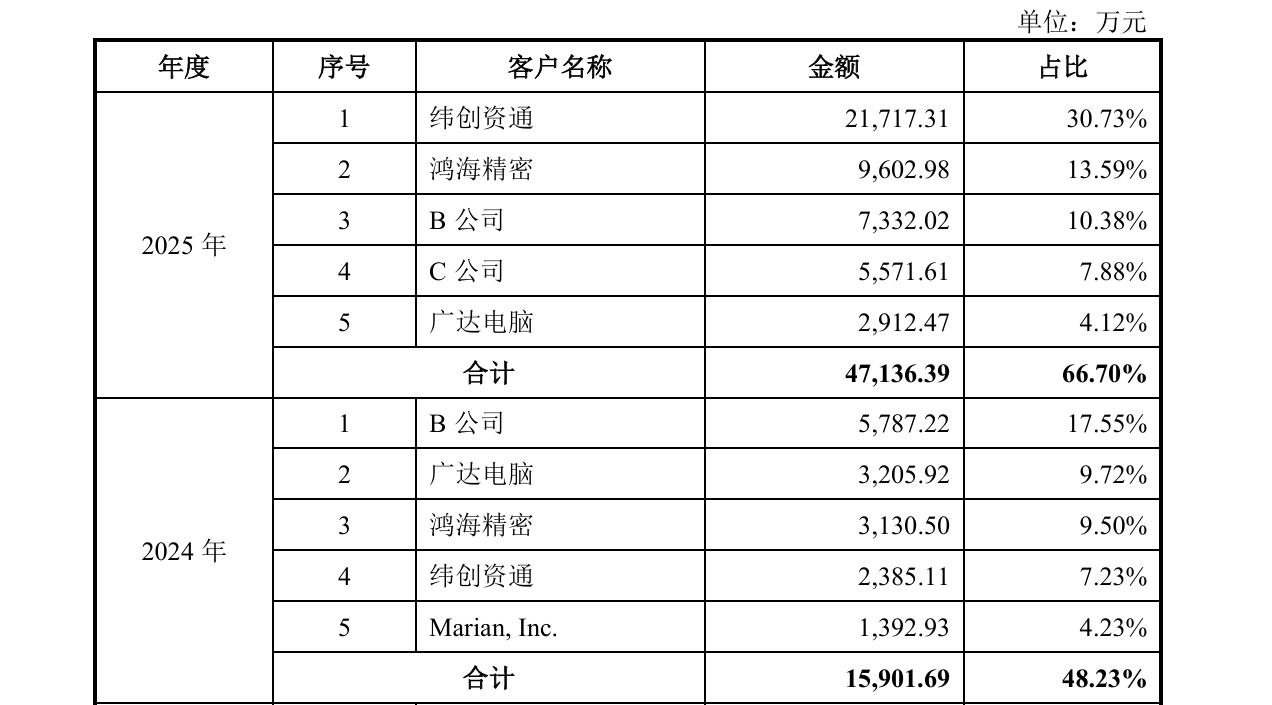 单位：万元

| 年度 | 序号 | 客户名称 | 金额 | 占比 |
|---|---|---|---|---|
| 2025年 | 1 | 纬创资通 | 21,717.31 | 30.73% |
| | 2 | 鸿海精密 | 9,602.98 | 13.59% |
| | 3 | B公司 | 7,332.02 | 10.38% |
| | 4 | C公司 | 5,571.61 | 7.88% |
| | 5 | 广达电脑 | 2,912.47 | 4.12% |
| | 合计 | | 47,136.39 | 66.70% |
| 2024年 | 1 | B公司 | 5,787.22 | 17.55% |
| | 2 | 广达电脑 | 3,205.92 | 9.72% |
| | 3 | 鸿海精密 | 3,130.50 | 9.50% |
| | 4 | 纬创资通 | 2,385.11 | 7.23% |
| | 5 | Marian, Inc. | 1,392.93 | 4.23% |
| | 合计 | | 15,901.69 | 48.23% |